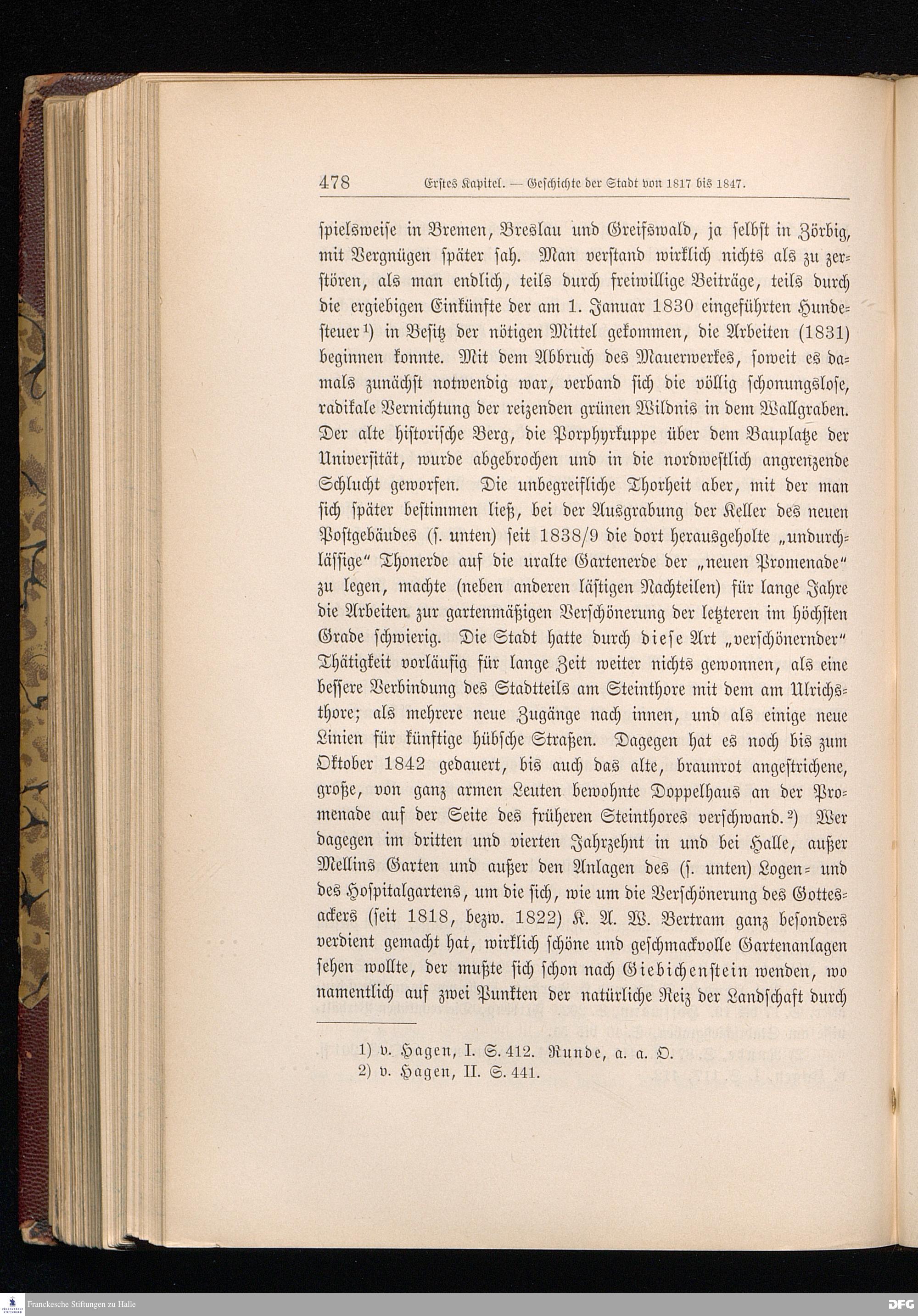 478 Erstes Kapitel. — Geschichte der Stadt von 1817 bis 1847.

spielsweise in Bremen, Breslau und Greifswald, ja selbst in Zörbig, mit Vergnügen später sah. Man verstand wirklich nichts als zu zerstören, als man endlich, teils durch freiwillige Beiträge, teils durch die ergiebigen Einkünfte der am 1. Januar 1830 eingeführten Hundesteuer¹) in Besitz der nötigen Mittel gekommen, die Arbeiten (1831) beginnen konnte. Mit dem Abbruch des Mauerwerkes, soweit es damals zunächst notwendig war, verband sich die völlig schonungslose, radikale Vernichtung der reizenden grünen Wildnis in dem Wallgraben. Der alte historische Berg, die Porphyrkuppe über dem Bauplatze der Universität, wurde abgebrochen und in die nordwestlich angrenzende Schlucht geworfen. Die unbegreifliche Thorheit aber, mit der man sich später bestimmen ließ, bei der Ausgrabung der Keller des neuen Postgebäudes (s. unten) seit 1838/9 die dort herausgeholte „undurchlässige“ Thonerde auf die uralte Gartenerde der „neuen Promenade“ zu legen, machte (neben anderen lästigen Nachteilen) für lange Jahre die Arbeiten zur gartenmäßigen Verschönerung der letzteren im höchsten Grade schwierig. Die Stadt hatte durch diese Art „verschönernder“ Thätigkeit vorläufig für lange Zeit weiter nichts gewonnen, als eine bessere Verbindung des Stadtteils am Steinthore mit dem am Ulrichsthore; als mehrere neue Zugänge nach innen, und als einige neue Linien für künftige hübsche Straßen. Dagegen hat es noch bis zum Oktober 1842 gedauert, bis auch das alte, braunrot angestrichene, große, von ganz armen Leuten bewohnte Doppelhaus an der Promenade auf der Seite des früheren Steinthores verschwand.²) Wer dagegen im dritten und vierten Jahrzehnt in und bei Halle, außer Mellins Garten und außer den Anlagen des (s. unten) Logen- und des Hospitalgartens, um die sich, wie um die Verschönerung des Gottesackers (seit 1818, bezw. 1822) K. A. W. Bertram ganz besonders verdient gemacht hat, wirklich schöne und geschmackvolle Gartenanlagen sehen wollte, der mußte sich schon nach Giebichenstein wenden, wo namentlich auf zwei Punkten der natürliche Reiz der Landschaft durch

1) v. Hagen, I. S. 412. Runde, a. a. O.
2) v. Hagen, II. S. 441.

Franckesche Stiftungen zu Halle DFG